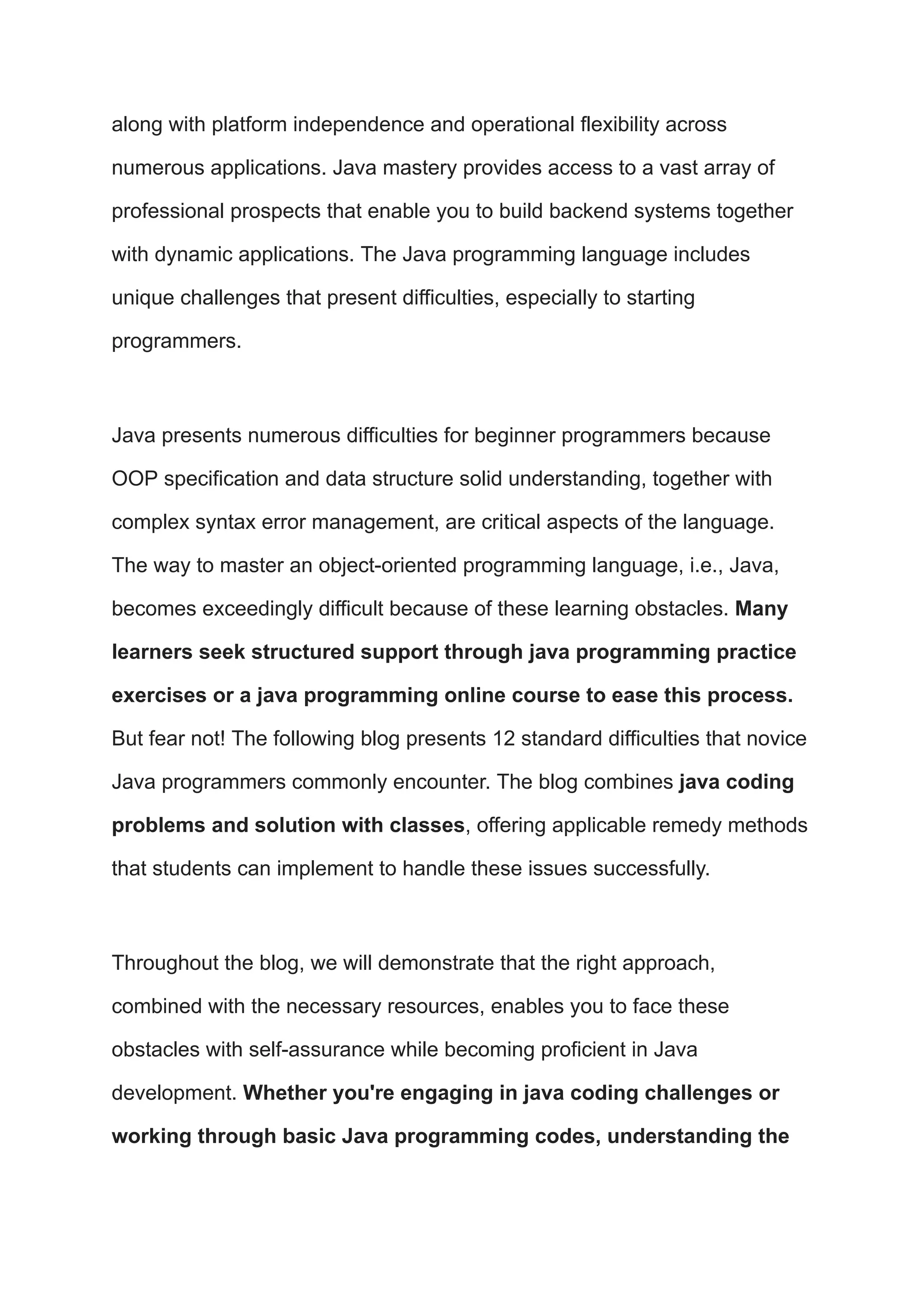 along with platform independence and operational flexibility across numerous applications. Java mastery provides access to a vast array of professional prospects that enable you to build backend systems together with dynamic applications. The Java programming language includes unique challenges that present difficulties, especially to starting programmers.

Java presents numerous difficulties for beginner programmers because OOP specification and data structure solid understanding, together with complex syntax error management, are critical aspects of the language. The way to master an object-oriented programming language, i.e., Java, becomes exceedingly difficult because of these learning obstacles. Many learners seek structured support through java programming practice exercises or a java programming online course to ease this process. But fear not! The following blog presents 12 standard difficulties that novice Java programmers commonly encounter. The blog combines java coding problems and solution with classes, offering applicable remedy methods that students can implement to handle these issues successfully.

Throughout the blog, we will demonstrate that the right approach, combined with the necessary resources, enables you to face these obstacles with self-assurance while becoming proficient in Java development. Whether you're engaging in java coding challenges or working through basic Java programming codes, understanding the